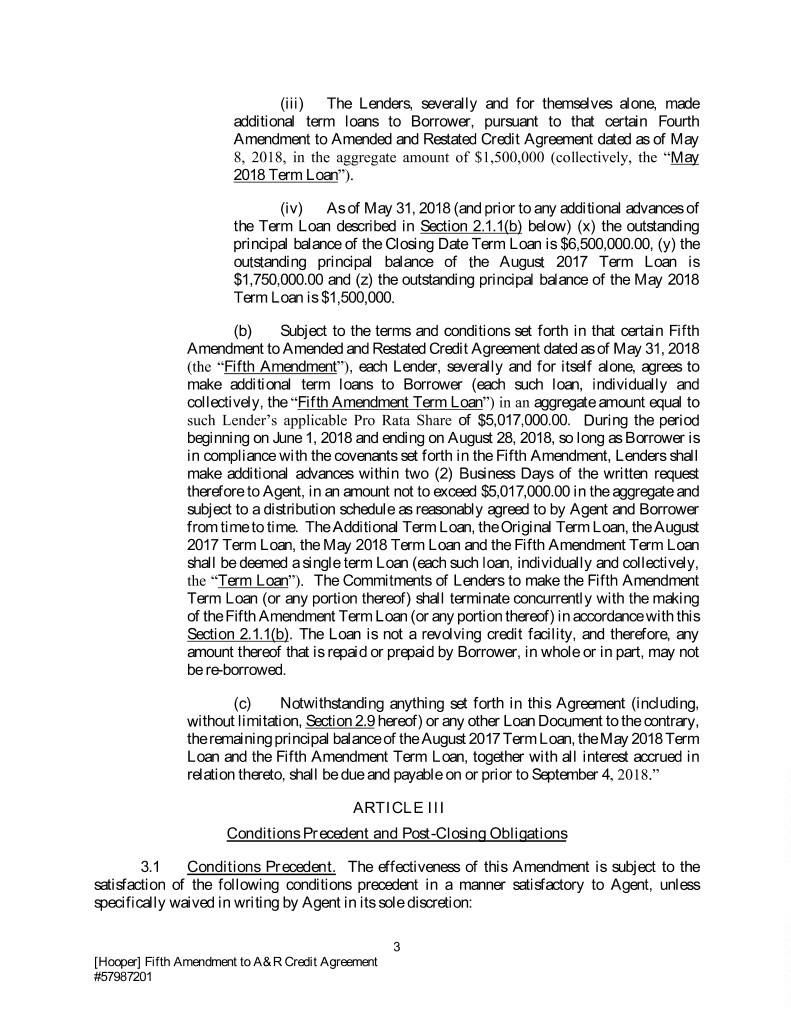 (iii) The Lenders, severally and for themselves alone, made additional term loans to Borrower, pursuant to that certain Fourth Amendment to Amended and Restated Credit Agreement dated as of May 8, 2018, in the aggregate amount of $1,500,000 (collectively, the "May 2018 Term Loan").

(iv) As of May 31, 2018 (and prior to any additional advances of the Term Loan described in Section 2.1.1(b) below) (x) the outstanding principal balance of the Closing Date Term Loan is $6,500,000.00, (y) the outstanding principal balance of the August 2017 Term Loan is $1,750,000.00 and (z) the outstanding principal balance of the May 2018 Term Loan is $1,500,000.

(b) Subject to the terms and conditions set forth in that certain Fifth Amendment to Amended and Restated Credit Agreement dated as of May 31, 2018 (the "Fifth Amendment"), each Lender, severally and for itself alone, agrees to make additional term loans to Borrower (each such loan, individually and collectively, the "Fifth Amendment Term Loan") in an aggregate amount equal to such Lender's applicable Pro Rata Share of $5,017,000.00. During the period beginning on June 1, 2018 and ending on August 28, 2018, so long as Borrower is in compliance with the covenants set forth in the Fifth Amendment, Lenders shall make additional advances within two (2) Business Days of the written request therefore to Agent, in an amount not to exceed $5,017,000.00 in the aggregate and subject to a distribution schedule as reasonably agreed to by Agent and Borrower from time to time. The Additional Term Loan, the Original Term Loan, the August 2017 Term Loan, the May 2018 Term Loan and the Fifth Amendment Term Loan shall be deemed a single term Loan (each such loan, individually and collectively, the "Term Loan"). The Commitments of Lenders to make the Fifth Amendment Term Loan (or any portion thereof) shall terminate concurrently with the making of the Fifth Amendment Term Loan (or any portion thereof) in accordance with this Section 2.1.1(b). The Loan is not a revolving credit facility, and therefore, any amount thereof that is repaid or prepaid by Borrower, in whole or in part, may not be re-borrowed.

(c) Notwithstanding anything set forth in this Agreement (including, without limitation, Section 2.9 hereof) or any other Loan Document to the contrary, the remaining principal balance of the August 2017 Term Loan, the May 2018 Term Loan and the Fifth Amendment Term Loan, together with all interest accrued in relation thereto, shall be due and payable on or prior to September 4, 2018."

ARTICLE III

Conditions Precedent and Post-Closing Obligations

3.1 Conditions Precedent. The effectiveness of this Amendment is subject to the satisfaction of the following conditions precedent in a manner satisfactory to Agent, unless specifically waived in writing by Agent in its sole discretion:

3

[Hooper] Fifth Amendment to A&R Credit Agreement
#57987201